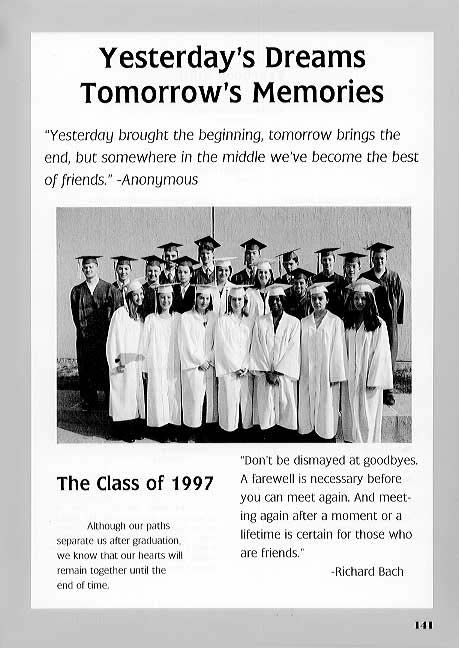 Yesterday's Dreams
Tomorrow's Memories

"Yesterday brought the beginning, tomorrow brings the end, but somewhere in the middle we've become the best of friends." -Anonymous

The Class of 1997

Although our paths separate us after graduation, we know that our hearts will remain together until the end of time.

"Don't be dismayed at goodbyes. A farewell is necessary before you can meet again. And meeting again after a moment or a lifetime is certain for those who are friends."

-Richard Bach

141